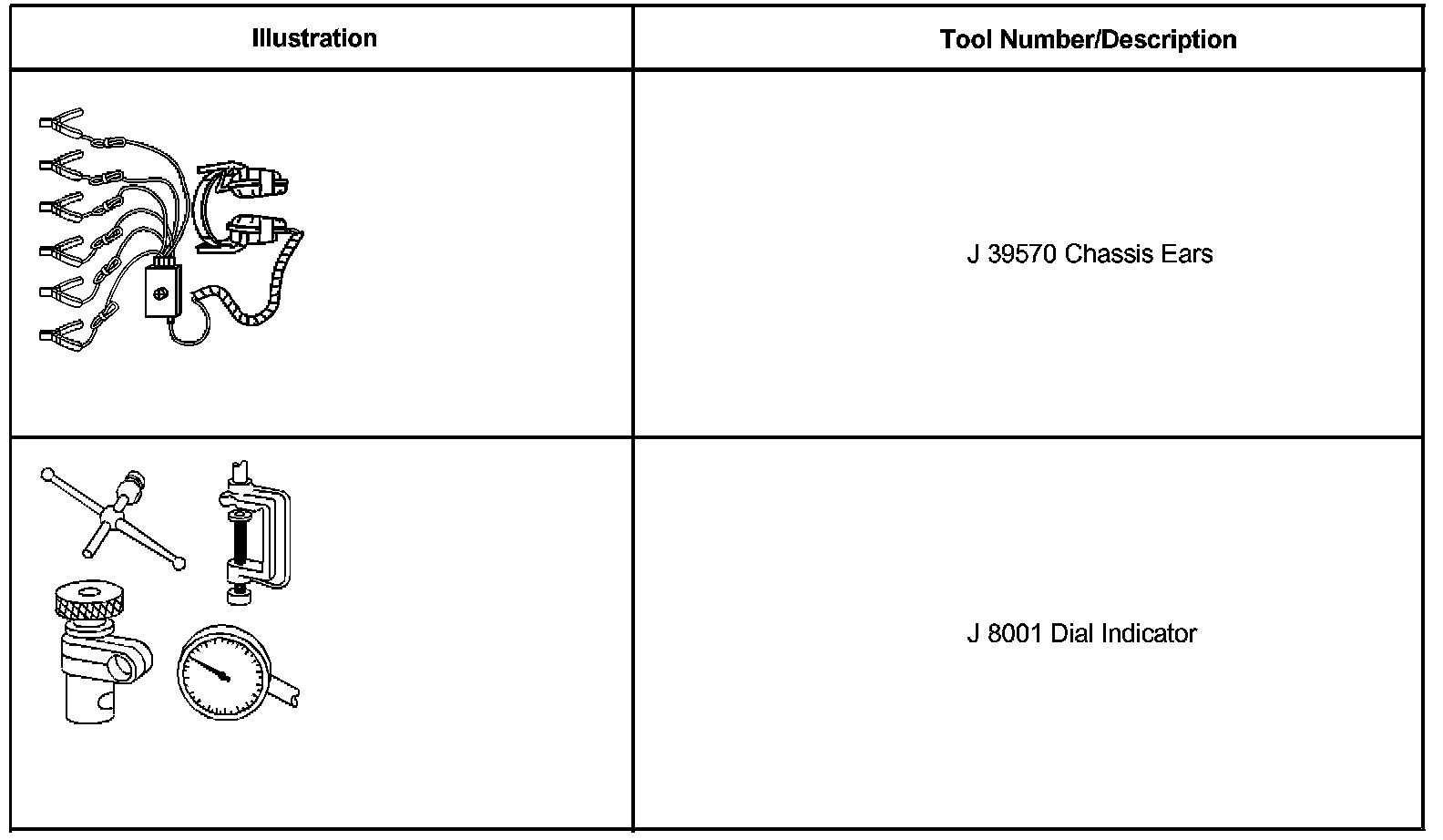 | Illustration | Tool Number/Description |
|---|---|
|  | J 39570 Chassis Ears |
|  | J 8001 Dial Indicator |